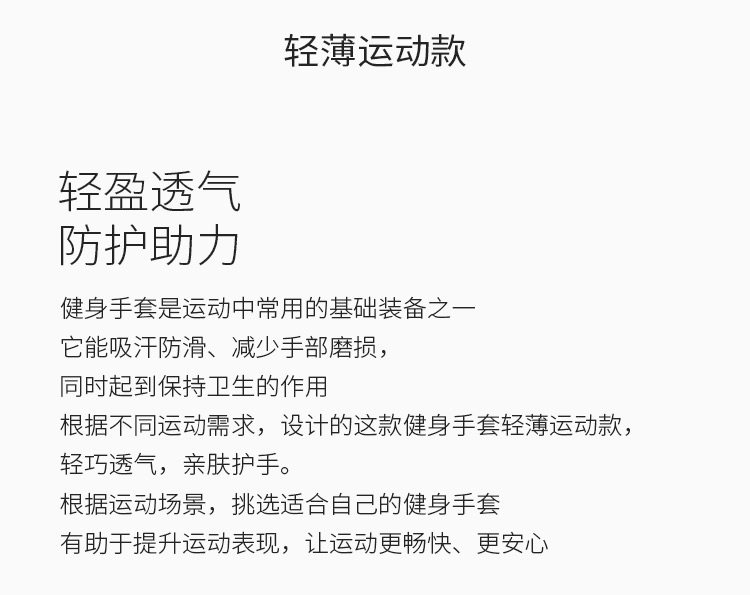 轻薄运动款

轻盈透气
防护助力

健身手套是运动中常用的基础装备之一
它能吸汗防滑、减少手部磨损，
同时起到保持卫生的作用
根据不同运动需求，设计的这款健身手套轻薄运动款，
轻巧透气，亲肤护手。
根据运动场景，挑选适合自己的健身手套
有助于提升运动表现，让运动更畅快、更安心